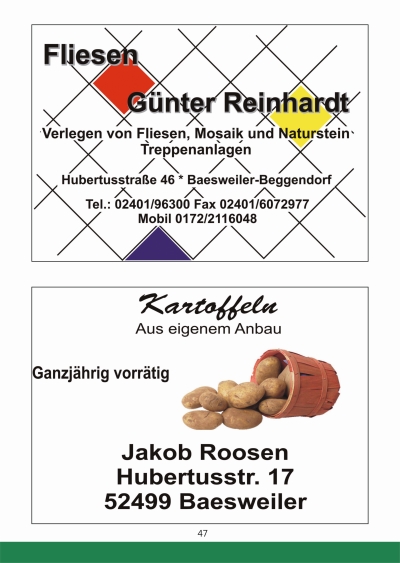 Fliesen
Günter Reinhardt
Verlegen von Fliesen, Mosaik und Naturstein
Treppenanlagen

Hubertusstraße 46 * Baesweiler-Beggendorf

Tel.: 02401/96300 Fax 02401/6072977
Mobil 0172/2116048

Kartoffeln
Aus eigenem Anbau

Ganzjährig vorrätig

Jakob Roosen
Hubertusstr. 17
52499 Baesweiler

47